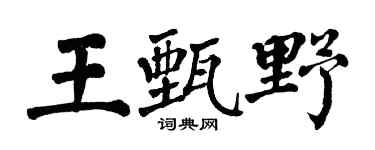 王甄野
词典网